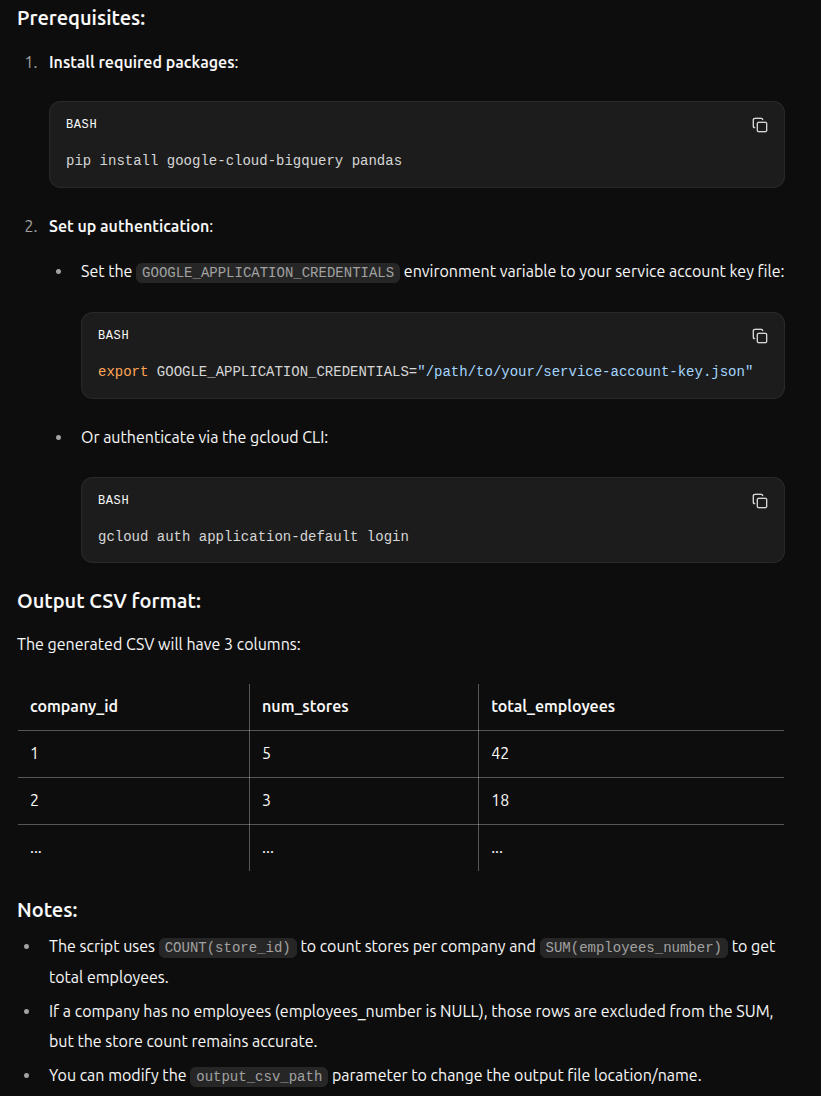 Prerequisites:

1. Install required packages:

BASH

pip install google-cloud-bigquery pandas

2. Set up authentication:

• Set the GOOGLE_APPLICATION_CREDENTIALS environment variable to your service account key file:

BASH

export GOOGLE_APPLICATION_CREDENTIALS="/path/to/your/service-account-key.json"

• Or authenticate via the gcloud CLI:

BASH

gcloud auth application-default login

Output CSV format:

The generated CSV will have 3 columns:

| company_id | num_stores | total_employees |
|---|---|---|
| 1 | 5 | 42 |
| 2 | 3 | 18 |
| ... | ... | ... |

Notes:

• The script uses COUNT(store_id) to count stores per company and SUM(employees_number) to get total employees.

• If a company has no employees (employees_number is NULL), those rows are excluded from the SUM, but the store count remains accurate.

• You can modify the output_csv_path parameter to change the output file location/name.